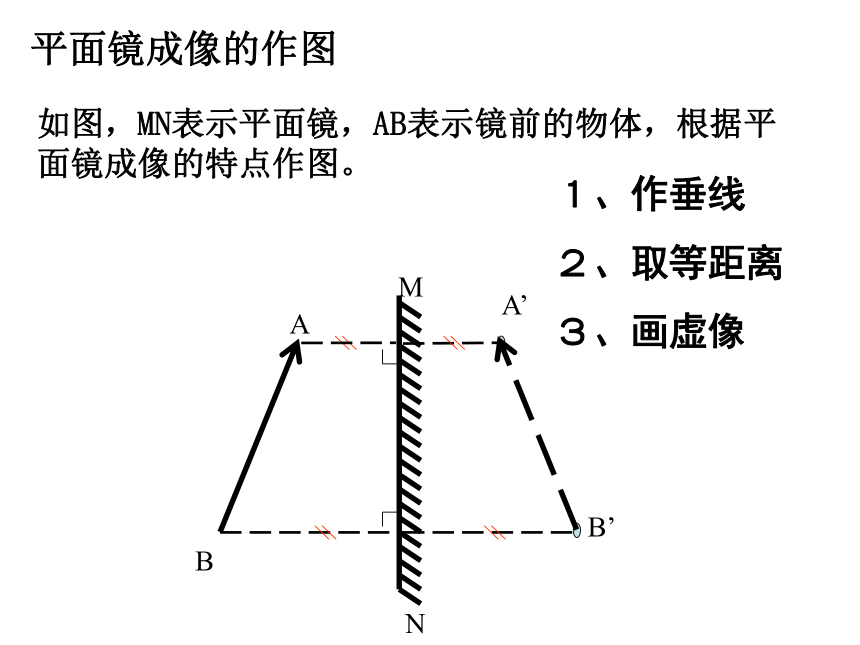 平面镜成像的作图

如图，MN表示平面镜，AB表示镜前的物体，根据平面镜成像的特点作图。

１、作垂线

２、取等距离

３、画虚像

M

A

A’

B

B’

N